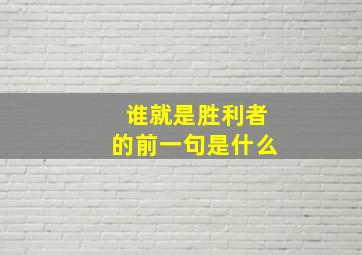 谁就是胜利者
的前一句是什么